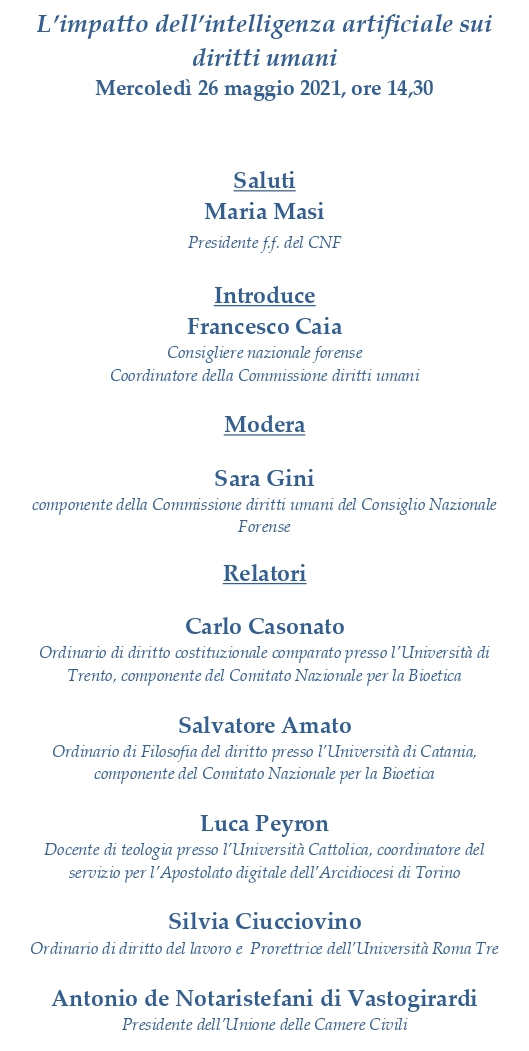 L'impatto dell'intelligenza artificiale sui diritti umani
Mercoledì 26 maggio 2021, ore 14,30

Saluti
Maria Masi
Presidente f.f. del CNF

Introduce
Francesco Caia
Consigliere nazionale forense
Coordinatore della Commissione diritti umani

Modera

Sara Gini
componente della Commissione diritti umani del Consiglio Nazionale Forense

Relatori

Carlo Casonato
Ordinario di diritto costituzionale comparato presso l'Università di Trento, componente del Comitato Nazionale per la Bioetica

Salvatore Amato
Ordinario di Filosofia del diritto presso l'Università di Catania, componente del Comitato Nazionale per la Bioetica

Luca Peyron
Docente di teologia presso l'Università Cattolica, coordinatore del servizio per l'Apostolato digitale dell'Arcidiocesi di Torino

Silvia Ciucciovino
Ordinario di diritto del lavoro e Prorettrice dell'Università Roma Tre

Antonio de Notaristefani di Vastogirardi
Presidente dell'Unione delle Camere Civili